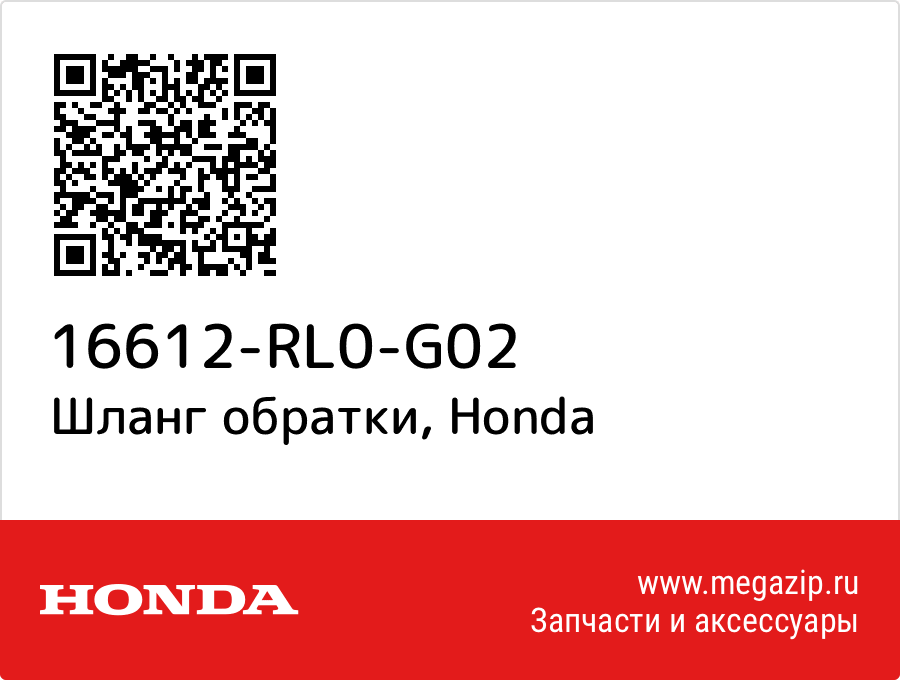 16612-RL0-G02
Шланг обратки, Honda

HONDA

www.megazip.ru
Запчасти и аксессуары